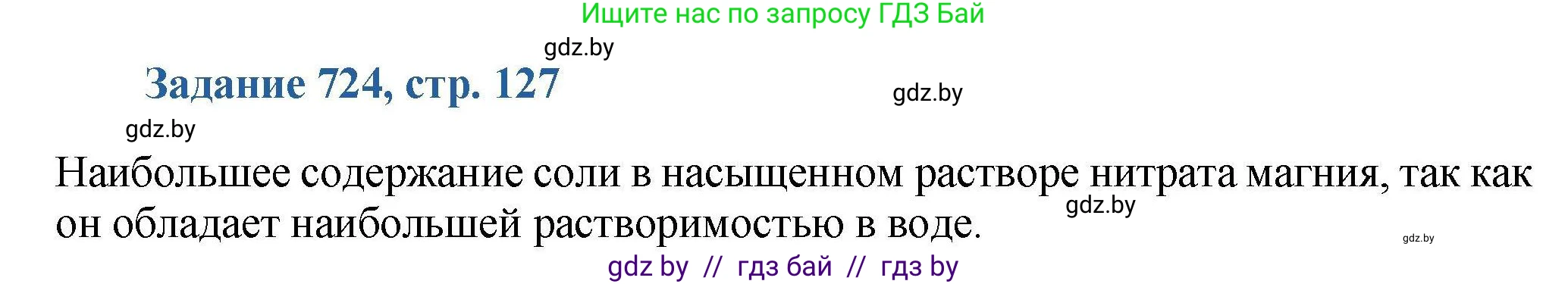 Ищите нас по запросу ГДЗ Бай

gdz.by

Задание 724, стр. 127

gdz.by

gdz.by

Наибольшее содержание соли в насыщенном растворе нитрата магния, так как он обладает наибольшей растворимостью в воде.

gdz.by

gdz.by

gdz by // гдз бай // гдз by